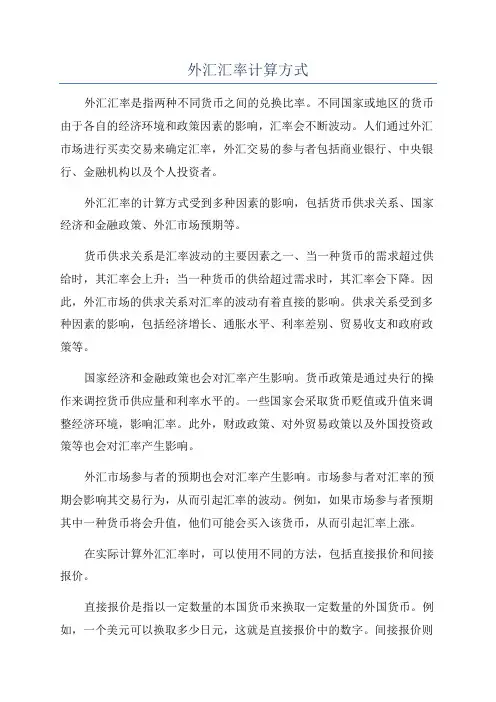 外汇汇率计算方式

外汇汇率是指两种不同货币之间的兑换比率。不同国家或地区的货币由于各自的经济环境和政策因素的影响，汇率会不断波动。人们通过外汇市场进行买卖交易来确定汇率，外汇交易的参与者包括商业银行、中央银行、金融机构以及个人投资者。

外汇汇率的计算方式受到多种因素的影响，包括货币供求关系、国家经济和金融政策、外汇市场预期等。

货币供求关系是汇率波动的主要因素之一、当一种货币的需求超过供给时，其汇率会上升；当一种货币的供给超过需求时，其汇率会下降。因此，外汇市场的供求关系对汇率的波动有着直接的影响。供求关系受到多种因素的影响，包括经济增长、通胀水平、利率差别、贸易收支和政府政策等。

国家经济和金融政策也会对汇率产生影响。货币政策是通过央行的操作来调控货币供应量和利率水平的。一些国家会采取货币贬值或升值来调整经济环境，影响汇率。此外，财政政策、对外贸易政策以及外国投资政策等也会对汇率产生影响。

外汇市场参与者的预期也会对汇率产生影响。市场参与者对汇率的预期会影响其交易行为，从而引起汇率的波动。例如，如果市场参与者预期其中一种货币将会升值，他们可能会买入该货币，从而引起汇率上涨。

在实际计算外汇汇率时，可以使用不同的方法，包括直接报价和间接报价。

直接报价是指以一定数量的本国货币来换取一定数量的外国货币。例如，一个美元可以换取多少日元，这就是直接报价中的数字。间接报价则